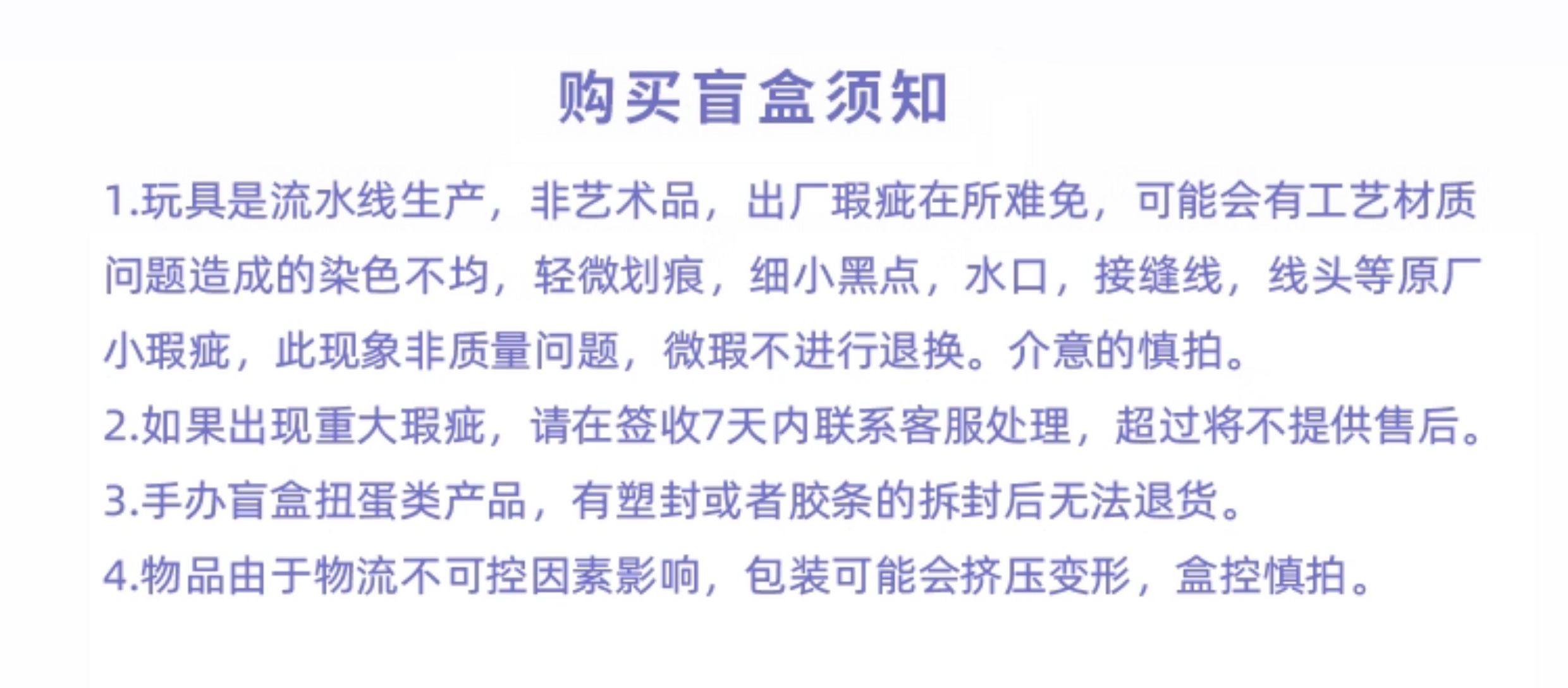 购买盲盒须知

1.玩具是流水线生产，非艺术品，出厂瑕疵在所难免，可能会有工艺材质问题造成的染色不均，轻微划痕，细小黑点，水口，接缝线，线头等原厂小瑕疵，此现象非质量问题，微瑕不进行退换。介意的慎拍。

2.如果出现重大瑕疵，请在签收7天内联系客服处理，超过将不提供售后。

3.手办盲盒扭蛋类产品，有塑封或者胶条的拆封后无法退货。

4.物品由于物流不可控因素影响，包装可能会挤压变形，盒控慎拍。